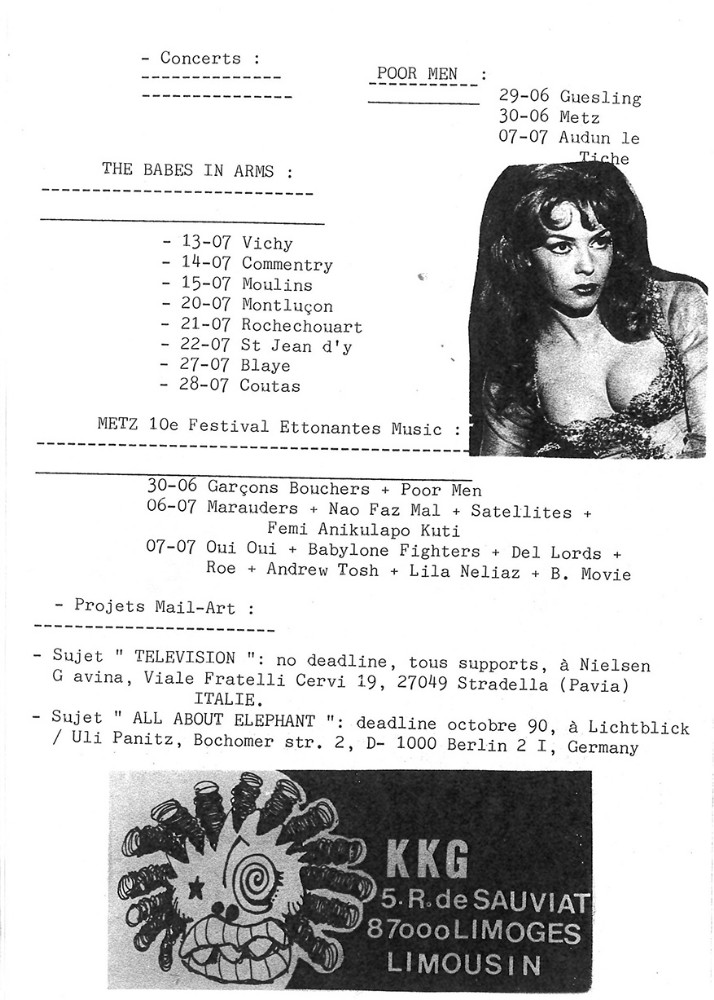 - Concerts :

POOR MEN :

29-06 Guesling
30-06 Metz
07-07 Audun le Tiche

THE BABES IN ARMS :

- 13-07 Vichy
- 14-07 Commentry
- 15-07 Moulins
- 20-07 Montluçon
- 21-07 Rochechouart
- 22-07 St Jean d'y
- 27-07 Blaye
- 28-07 Coutas

METZ 10e Festival Ettonantes Music :

30-06 Garçons Bouchers + Poor Men
06-07 Marauders + Nao Faz Mal + Satellites + Femi Anikulapo Kuti
07-07 Oui Oui + Babylone Fighters + Del Lords + Roe + Andrew Tosh + Lila Neliaz + B. Movie

- Projets Mail-Art :

- Sujet " TELEVISION ": no deadline, tous supports, à Nielsen G avina, Viale Fratelli Cervi 19, 27049 Stradella (Pavia) ITALIE.
- Sujet " ALL ABOUT ELEPHANT ": deadline octobre 90, à Lichtblick / Uli Panitz, Bochomer str. 2, D- 1000 Berlin 2 I, Germany

KKG
5. R. de SAUVIAT
87000 LIMOGES
LIMOUSIN